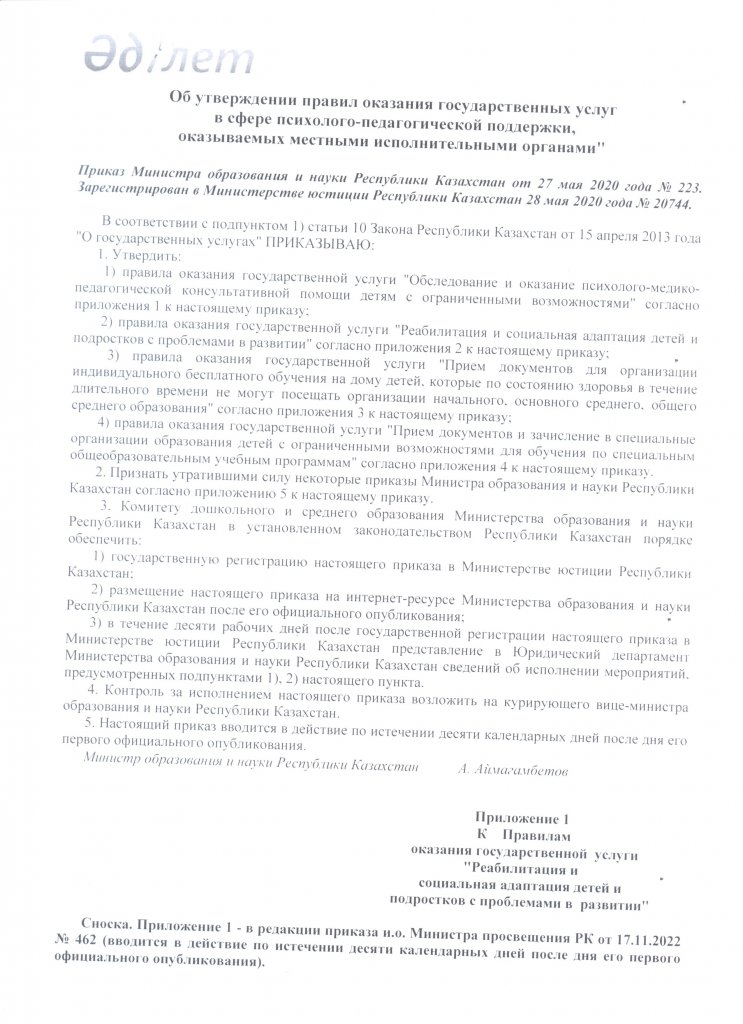 Әділет

Об утверждении правил оказания государственных услуг в сфере психолого-педагогической поддержки, оказываемых местными исполнительными органами"

Приказ Министра образования и науки Республики Казахстан от 27 мая 2020 года № 223. Зарегистрирован в Министерстве юстиции Республики Казахстан 28 мая 2020 года № 20744.

В соответствии с подпунктом 1) статьи 10 Закона Республики Казахстан от 15 апреля 2013 года "О государственных услугах" ПРИКАЗЫВАЮ:

1. Утвердить:

1) правила оказания государственной услуги "Обследование и оказание психолого-медико-педагогической консультативной помощи детям с ограниченными возможностями" согласно приложения 1 к настоящему приказу;

2) правила оказания государственной услуги "Реабилитация и социальная адаптация детей и подростков с проблемами в развитии" согласно приложения 2 к настоящему приказу;

3) правила оказания государственной услуги "Прием документов для организации индивидуального бесплатного обучения на дому детей, которые по состоянию здоровья в течение длительного времени не могут посещать организации начального, основного среднего, общего среднего образования" согласно приложения 3 к настоящему приказу;

4) правила оказания государственной услуги "Прием документов и зачисление в специальные организации образования детей с ограниченными возможностями для обучения по специальным общеобразовательным учебным программам" согласно приложения 4 к настоящему приказу.

2. Признать утратившими силу некоторые приказы Министра образования и науки Республики Казахстан согласно приложению 5 к настоящему приказу.

3. Комитету дошкольного и среднего образования Министерства образования и науки Республики Казахстан в установленном законодательством Республики Казахстан порядке обеспечить:

1) государственную регистрацию настоящего приказа в Министерстве юстиции Республики Казахстан;

2) размещение настоящего приказа на интернет-ресурсе Министерства образования и науки Республики Казахстан после его официального опубликования;

3) в течение десяти рабочих дней после государственной регистрации настоящего приказа в Министерстве юстиции Республики Казахстан представление в Юридический департамент Министерства образования и науки Республики Казахстан сведений об исполнении мероприятий, предусмотренных подпунктами 1), 2) настоящего пункта.

4. Контроль за исполнением настоящего приказа возложить на курирующего вице-министра образования и науки Республики Казахстан.

5. Настоящий приказ вводится в действие по истечении десяти календарных дней после дня его первого официального опубликования.

Министр образования и науки Республики Казахстан А. Аймагамбетов

Приложение 1
К Правилам
оказания государственной услуги
"Реабилитация и
социальная адаптация детей и
подростков с проблемами в развитии"

Сноска. Приложение 1 - в редакции приказа и.о. Министра просвещения РК от 17.11.2022 № 462 (вводится в действие по истечении десяти календарных дней после дня его первого официального опубликования).